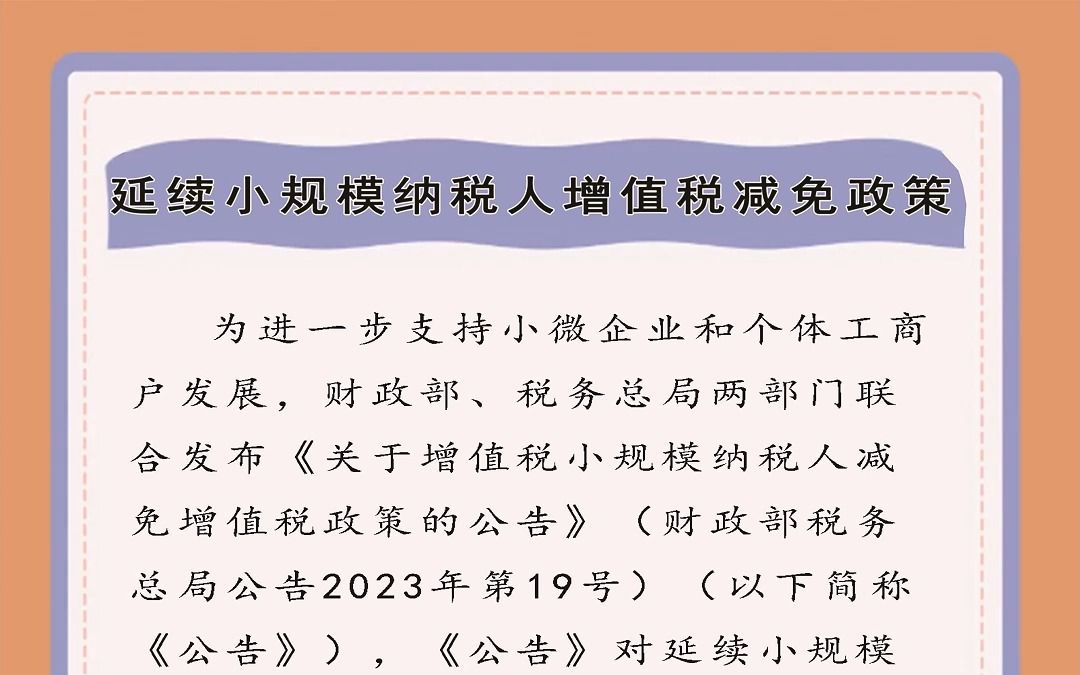 延续小规模纳税人增值税减免政策

为进一步支持小微企业和个体工商户发展，财政部、税务总局两部门联合发布《关于增值税小规模纳税人减免增值税政策的公告》（财政部税务总局公告2023年第19号）（以下简称《公告》），《公告》对延续小规模